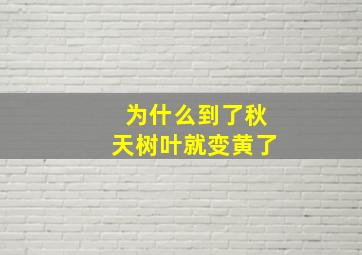 为什么到了秋天树叶就变黄了